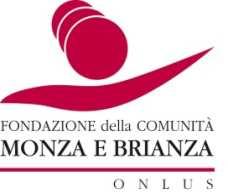 FONDAZIONE della COMUNITÀ
MONZA E BRIANZA

ONLUS